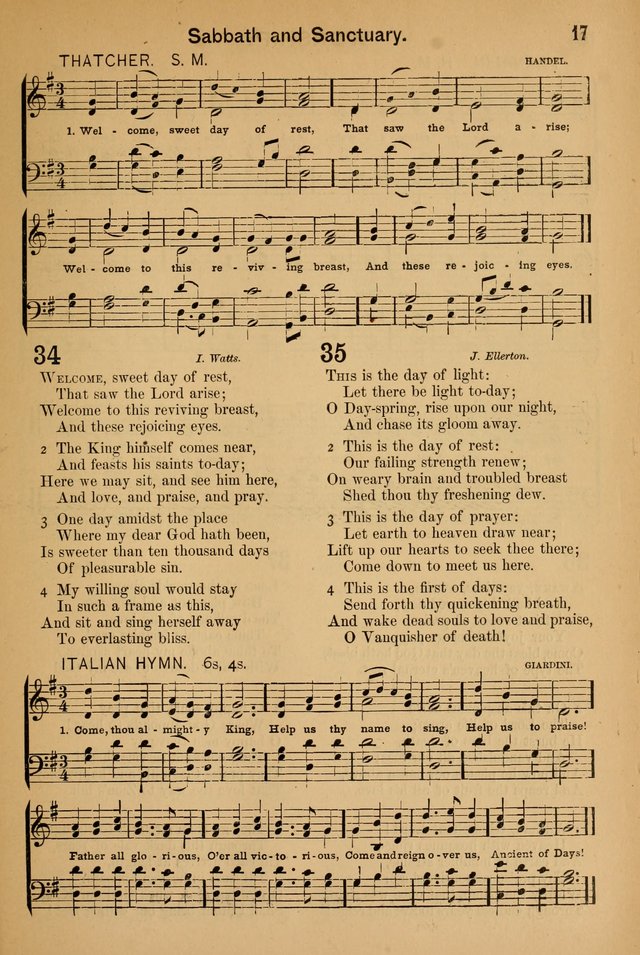 Sabbath and Sanctuary. 17

THATCHER. S. M. HANDEL.

1. Wel - come, sweet day of rest, That saw the Lord a - rise;

Wel - come to this re - viv - ing breast, And these re - joic - ing eyes.

34 I. Watts.

Welcome, sweet day of rest,
That saw the Lord arise;
Welcome to this reviving breast,
And these rejoicing eyes.

2 The King himself comes near,
And feasts his saints to-day;
Here we may sit, and see him here,
And love, and praise, and pray.

3 One day amidst the place
Where my dear God hath been,
Is sweeter than ten thousand days
Of pleasurable sin.

4 My willing soul would stay
In such a frame as this,
And sit and sing herself away
To everlasting bliss.

35 J. Ellerton.

This is the day of light:
Let there be light to-day;
O Day-spring, rise upon our night,
And chase its gloom away.

2 This is the day of rest:
Our failing strength renew;
On weary brain and troubled breast
Shed thou thy freshening dew.

3 This is the day of prayer:
Let earth to heaven draw near;
Lift up our hearts to seek thee there;
Come down to meet us here.

4 This is the first of days:
Send forth thy quickening breath,
And wake dead souls to love and praise,
O Vanquisher of death!

ITALIAN HYMN. 6s, 4s. GIARDINI.

1. Come, thou al - might - y King, Help us thy name to sing, Help us to praise!

Father all glo - ri - ous, O'er all vic - to - ri - ous, Come and reign o - ver us, Ancient of Days!